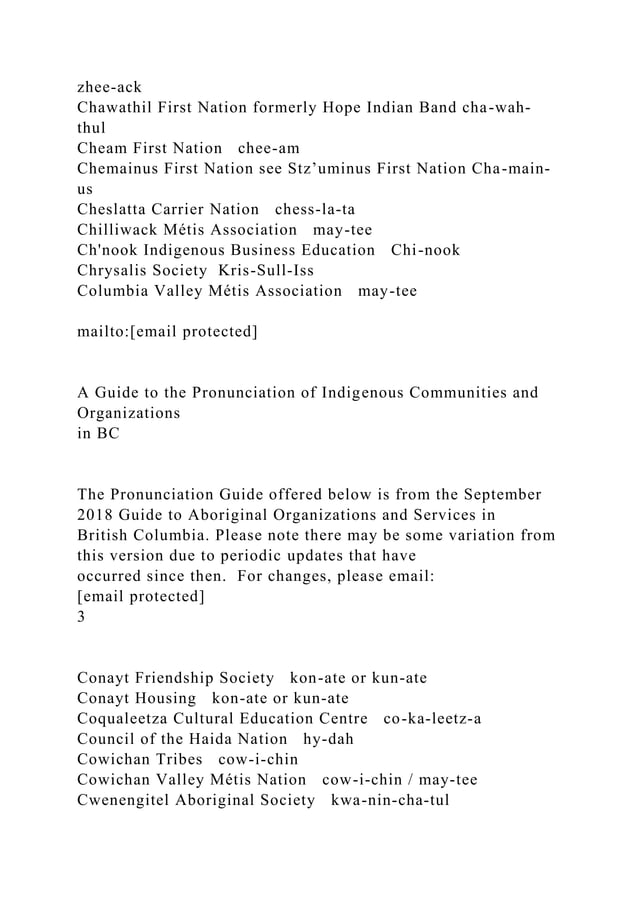 zhee-ack
Chawathil First Nation formerly Hope Indian Band cha-wah-thul
Cheam First Nation chee-am
Chemainus First Nation see Stz'uminus First Nation Cha-main-us
Cheslatta Carrier Nation chess-la-ta
Chilliwack Métis Association may-tee
Ch'nook Indigenous Business Education Chi-nook
Chrysalis Society Kris-Sull-Iss
Columbia Valley Métis Association may-tee

mailto:[email protected]

A Guide to the Pronunciation of Indigenous Communities and Organizations
in BC

The Pronunciation Guide offered below is from the September 2018 Guide to Aboriginal Organizations and Services in British Columbia. Please note there may be some variation from this version due to periodic updates that have occurred since then. For changes, please email:
[email protected]
3

Conayt Friendship Society kon-ate or kun-ate
Conayt Housing kon-ate or kun-ate
Coqualeetza Cultural Education Centre co-ka-leetz-a
Council of the Haida Nation hy-dah
Cowichan Tribes cow-i-chin
Cowichan Valley Métis Nation cow-i-chin / may-tee
Cwenengitel Aboriginal Society kwa-nin-cha-tul